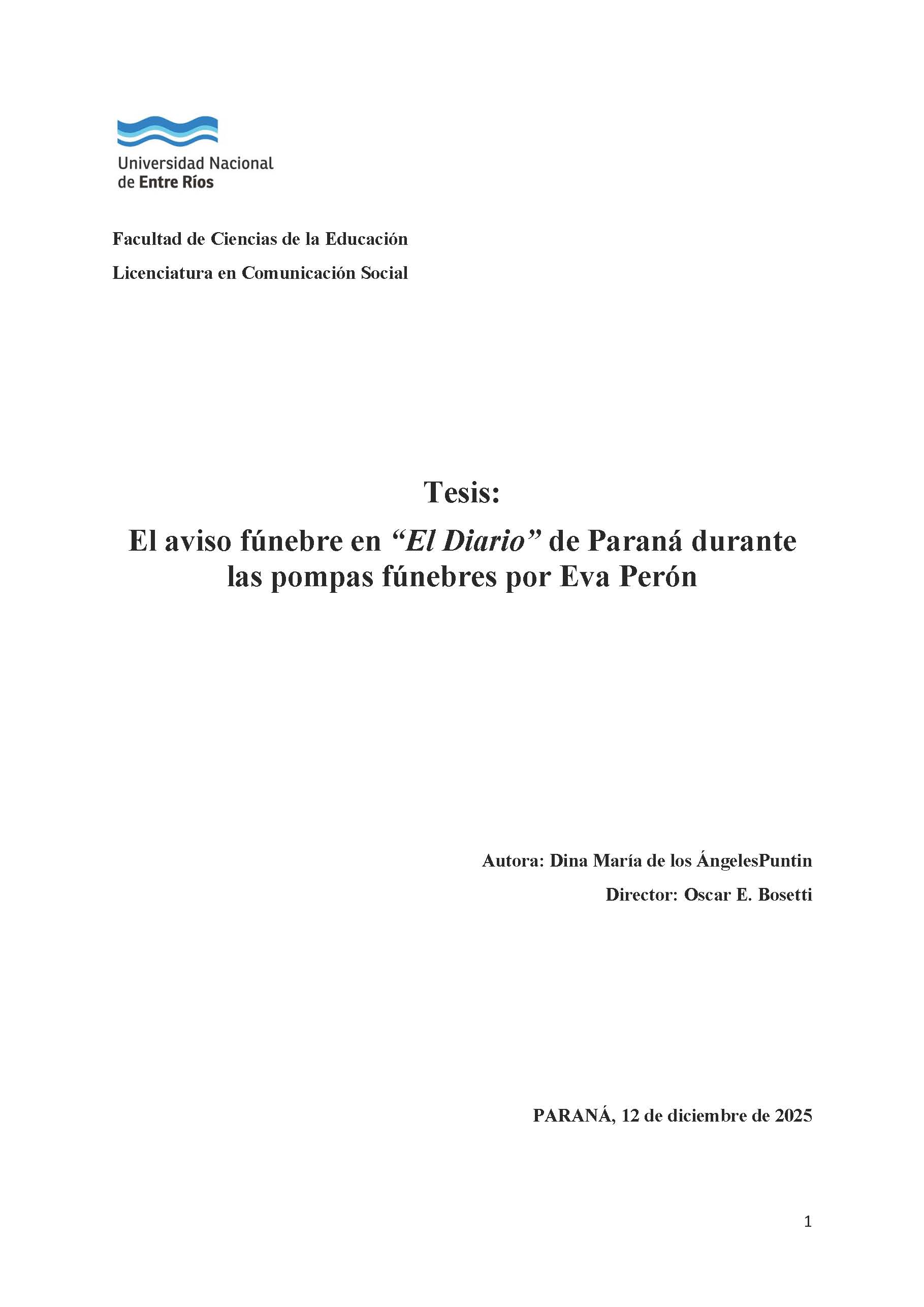 Universidad Nacional
de Entre Ríos

Facultad de Ciencias de la Educación

Licenciatura en Comunicación Social

Tesis:

El aviso fúnebre en "El Diario" de Paraná durante las pompas fúnebres por Eva Perón

Autora: Dina María de los ÁngelesPuntin

Director: Oscar E. Bosetti

PARANÁ, 12 de diciembre de 2025

1